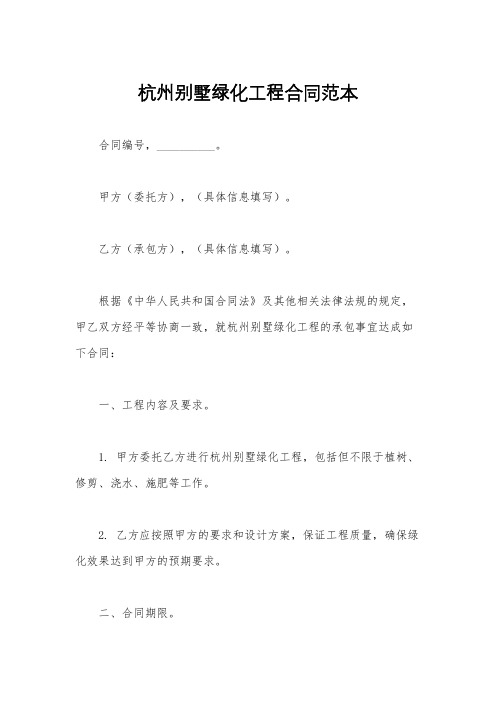 杭州别墅绿化工程合同范本

合同编号，__________。

甲方（委托方），（具体信息填写）。

乙方（承包方），（具体信息填写）。

根据《中华人民共和国合同法》及其他相关法律法规的规定，甲乙双方经平等协商一致，就杭州别墅绿化工程的承包事宜达成如下合同：

一、工程内容及要求。

1. 甲方委托乙方进行杭州别墅绿化工程，包括但不限于植树、修剪、浇水、施肥等工作。

2. 乙方应按照甲方的要求和设计方案，保证工程质量，确保绿化效果达到甲方的预期要求。

二、合同期限。